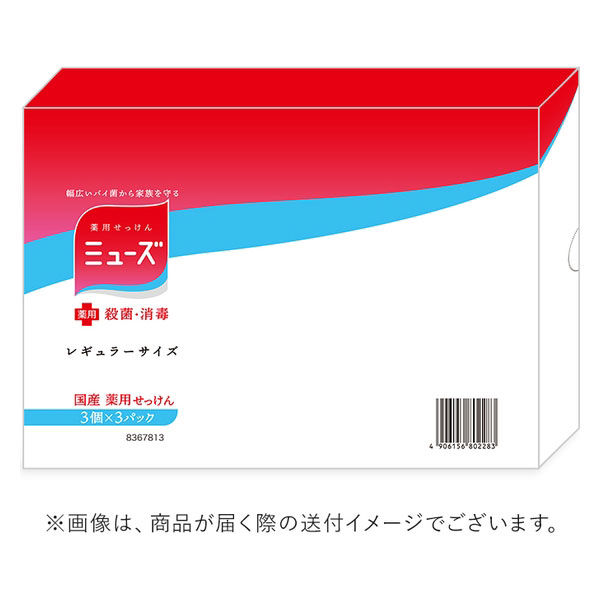 幅広いバイ菌から家族を守る

薬用せっけん
ミューズ

薬用 殺菌・消毒

レギュラーサイズ

国産 薬用せっけん
3個×3パック

8367813

4 906156 802283

※画像は、商品が届く際の送付イメージでございます。